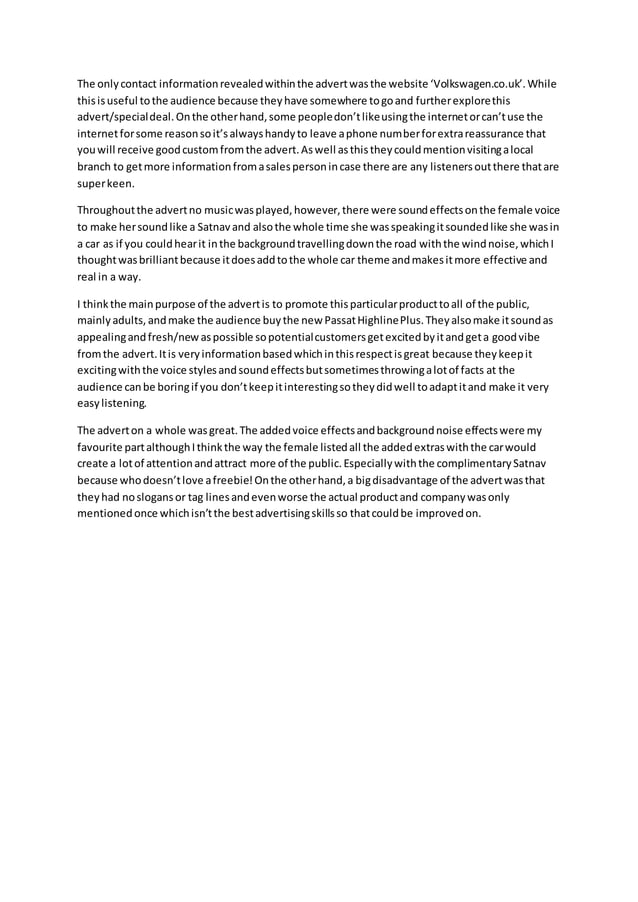 The only contact information revealed within the advert was the website 'Volkswagen.co.uk'. While this is useful to the audience because they have somewhere to go and further explore this advert/special deal. On the other hand, some people don't like using the internet or can't use the internet for some reason so it's always handy to leave a phone number for extra reassurance that you will receive good custom from the advert. As well as this they could mention visiting a local branch to get more information from a sales person in case there are any listeners out there that are super keen.

Throughout the advert no music was played, however, there were sound effects on the female voice to make her sound like a Satnav and also the whole time she was speaking it sounded like she was in a car as if you could hear it in the background travelling down the road with the wind noise, which I thought was brilliant because it does add to the whole car theme and makes it more effective and real in a way.

I think the main purpose of the advert is to promote this particular product to all of the public, mainly adults, and make the audience buy the new Passat Highline Plus. They also make it sound as appealing and fresh/new as possible so potential customers get excited by it and get a good vibe from the advert. It is very information based which in this respect is great because they keep it exciting with the voice styles and sound effects but sometimes throwing a lot of facts at the audience can be boring if you don't keep it interesting so they did well to adapt it and make it very easy listening.

The advert on a whole was great. The added voice effects and background noise effects were my favourite part although I think the way the female listed all the added extras with the car would create a lot of attention and attract more of the public. Especially with the complimentary Satnav because who doesn't love a freebie! On the other hand, a big disadvantage of the advert was that they had no slogans or tag lines and even worse the actual product and company was only mentioned once which isn't the best advertising skills so that could be improved on.